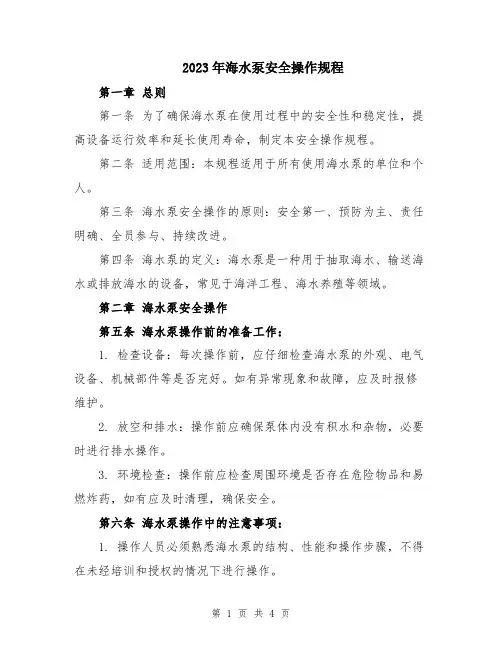 2023年海水泵安全操作规程

第一章 总则

第一条 为了确保海水泵在使用过程中的安全性和稳定性，提高设备运行效率和延长使用寿命，制定本安全操作规程。

第二条 适用范围：本规程适用于所有使用海水泵的单位和个人。

第三条 海水泵安全操作的原则：安全第一、预防为主、责任明确、全员参与、持续改进。

第四条 海水泵的定义：海水泵是一种用于抽取海水、输送海水或排放海水的设备，常见于海洋工程、海水养殖等领域。

第二章 海水泵安全操作

第五条 海水泵操作前的准备工作：

1. 检查设备：每次操作前，应仔细检查海水泵的外观、电气设备、机械部件等是否完好。如有异常现象和故障，应及时报修维护。

2. 放空和排水：操作前应确保泵体内没有积水和杂物，必要时进行排水操作。

3. 环境检查：操作前应检查周围环境是否存在危险物品和易燃炸药，如有应及时清理，确保安全。

第六条 海水泵操作中的注意事项：

1. 操作人员必须熟悉海水泵的结构、性能和操作步骤，不得在未经培训和授权的情况下进行操作。

第 1 页 共 4 页